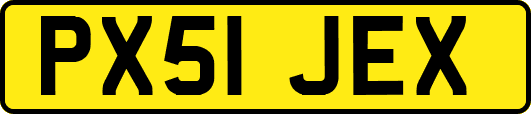 PX51 JEX